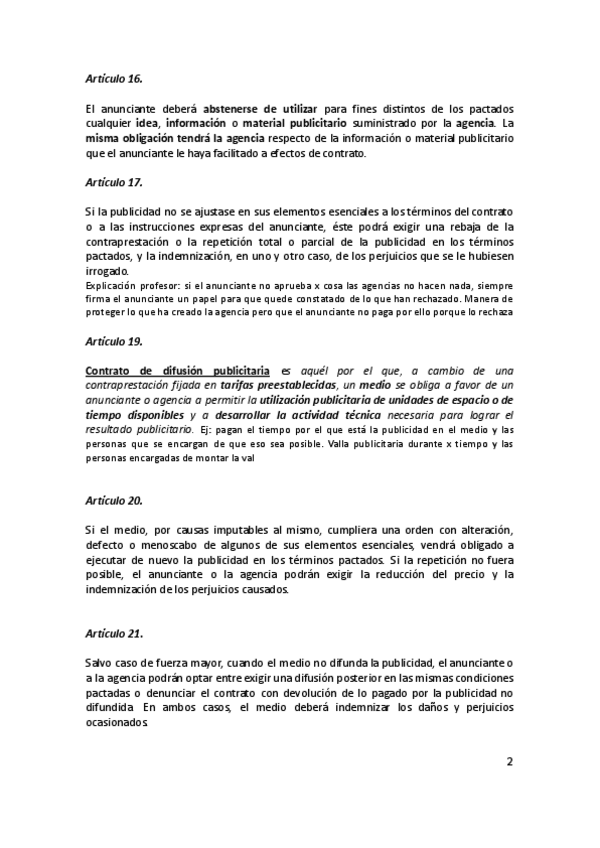 Artículo 16.

El anunciante deberá abstenerse de utilizar para fines distintos de los pactados cualquier idea, información o material publicitario suministrado por la agencia. La misma obligación tendrá la agencia respecto de la información o material publicitario que el anunciante le haya facilitado a efectos de contrato.

Artículo 17.

Si la publicidad no se ajustase en sus elementos esenciales a los términos del contrato o a las instrucciones expresas del anunciante, éste podrá exigir una rebaja de la contraprestación o la repetición total o parcial de la publicidad en los términos pactados, y la indemnización, en uno y otro caso, de los perjuicios que se le hubiesen irrogado.
Explicación profesor: si el anunciante no aprueba x cosa las agencias no hacen nada, siempre firma el anunciante un papel para que quede constatado de lo que han rechazado. Manera de proteger lo que ha creado la agencia pero que el anunciante no paga por ello porque lo rechaza

Artículo 19.

Contrato de difusión publicitaria es aquél por el que, a cambio de una contraprestación fijada en tarifas preestablecidas, un medio se obliga a favor de un anunciante o agencia a permitir la utilización publicitaria de unidades de espacio o de tiempo disponibles y a desarrollar la actividad técnica necesaria para lograr el resultado publicitario. Ej: pagan el tiempo por el que está la publicidad en el medio y las personas que se encargan de que eso sea posible. Valla publicitaria durante x tiempo y las personas encargadas de montar la val

Artículo 20.

Si el medio, por causas imputables al mismo, cumpliera una orden con alteración, defecto o menoscabo de algunos de sus elementos esenciales, vendrá obligado a ejecutar de nuevo la publicidad en los términos pactados. Si la repetición no fuera posible, el anunciante o la agencia podrán exigir la reducción del precio y la indemnización de los perjuicios causados.

Artículo 21.

Salvo caso de fuerza mayor, cuando el medio no difunda la publicidad, el anunciante o a la agencia podrán optar entre exigir una difusión posterior en las mismas condiciones pactadas o denunciar el contrato con devolución de lo pagado por la publicidad no difundida. En ambos casos, el medio deberá indemnizar los daños y perjuicios ocasionados.

2